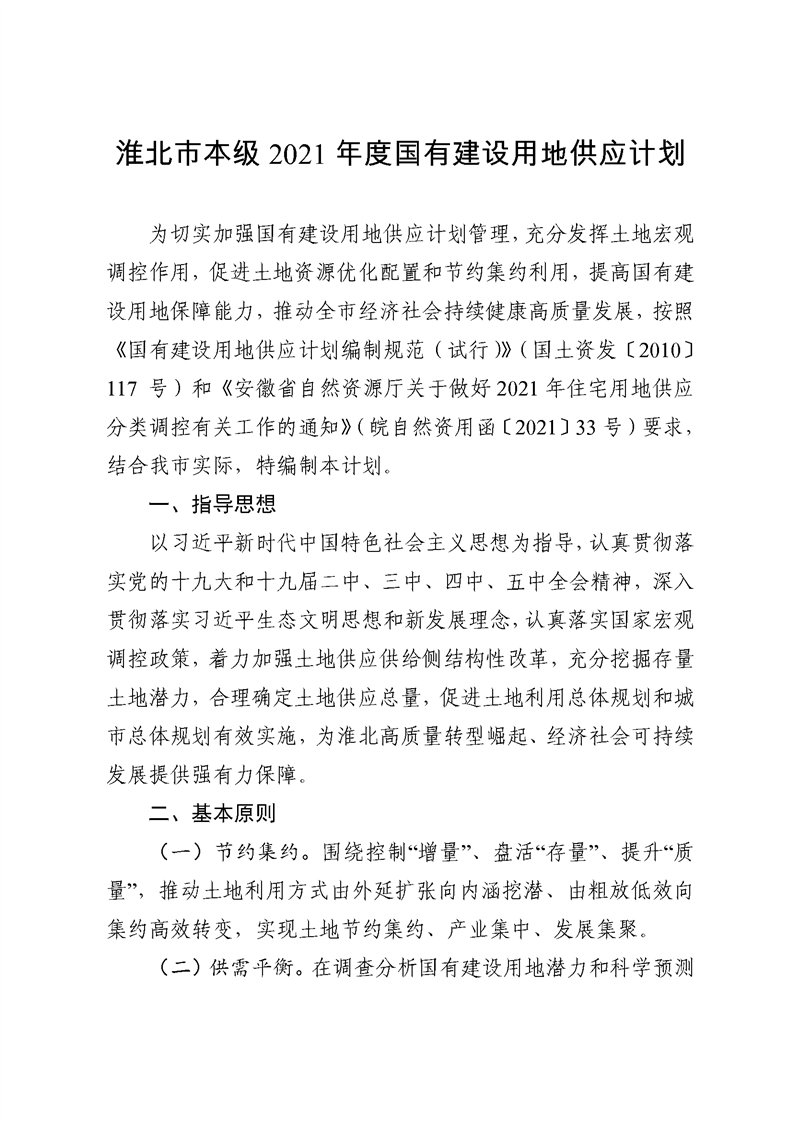 淮北市本级 2021 年度国有建设用地供应计划

为切实加强国有建设用地供应计划管理，充分发挥土地宏观调控作用，促进土地资源优化配置和节约集约利用，提高国有建设用地保障能力，推动全市经济社会持续健康高质量发展，按照《国有建设用地供应计划编制规范（试行）》（国土资发〔2010〕117 号）和《安徽省自然资源厅关于做好 2021 年住宅用地供应分类调控有关工作的通知》（皖自然资用函〔2021〕33 号）要求，结合我市实际，特编制本计划。

一、指导思想

以习近平新时代中国特色社会主义思想为指导，认真贯彻落实党的十九大和十九届二中、三中、四中、五中全会精神，深入贯彻落实习近平生态文明思想和新发展理念，认真落实国家宏观调控政策，着力加强土地供应供给侧结构性改革，充分挖掘存量土地潜力，合理确定土地供应总量，促进土地利用总体规划和城市总体规划有效实施，为淮北高质量转型崛起、经济社会可持续发展提供强有力保障。

二、基本原则

（一）节约集约。围绕控制“增量”、盘活“存量”、提升“质量”，推动土地利用方式由外延扩张向内涵挖潜、由粗放低效向集约高效转变，实现土地节约集约、产业集中、发展集聚。

（二）供需平衡。在调查分析国有建设用地潜力和科学预测